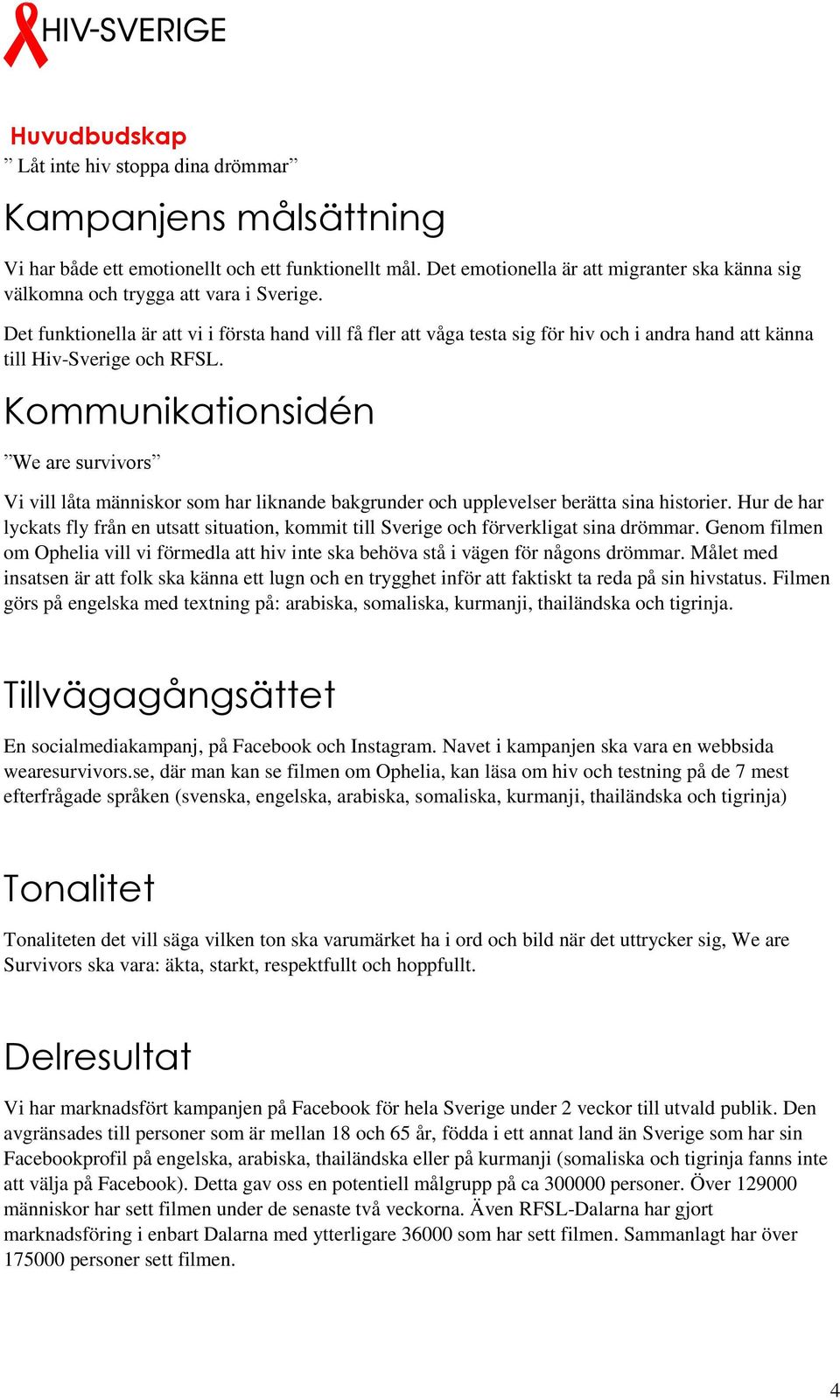 HIV-SVERIGE

Huvudbudskap
” Låt inte hiv stoppa dina drömmar”

Kampanjens målsättning

Vi har både ett emotionellt och ett funktionellt mål. Det emotionella är att migranter ska känna sig välkomna och trygga att vara i Sverige.

Det funktionella är att vi i första hand vill få fler att våga testa sig för hiv och i andra hand att känna till Hiv-Sverige och RFSL.

Kommunikationsidén

”We are survivors”

Vi vill låta människor som har liknande bakgrunder och upplevelser berätta sina historier. Hur de har lyckats fly från en utsatt situation, kommit till Sverige och förverkligat sina drömmar. Genom filmen om Ophelia vill vi förmedla att hiv inte ska behöva stå i vägen för någons drömmar. Målet med insatsen är att folk ska känna ett lugn och en trygghet inför att faktiskt ta reda på sin hivstatus. Filmen görs på engelska med textning på: arabiska, somaliska, kurmanji, thailändska och tigrinja.

Tillvägagångsättet

En socialmediakampanj, på Facebook och Instagram. Navet i kampanjen ska vara en webbsida wearesurvivors.se, där man kan se filmen om Ophelia, kan läsa om hiv och testning på de 7 mest efterfrågade språken (svenska, engelska, arabiska, somaliska, kurmanji, thailändska och tigrinja)

Tonalitet

Tonaliteten det vill säga vilken ton ska varumärket ha i ord och bild när det uttrycker sig, We are Survivors ska vara: äkta, starkt, respektfullt och hoppfullt.

Delresultat

Vi har marknadsfört kampanjen på Facebook för hela Sverige under 2 veckor till utvald publik. Den avgränsades till personer som är mellan 18 och 65 år, födda i ett annat land än Sverige som har sin Facebookprofil på engelska, arabiska, thailändska eller på kurmanji (somaliska och tigrinja fanns inte att välja på Facebook). Detta gav oss en potentiell målgrupp på ca 300000 personer. Över 129000 människor har sett filmen under de senaste två veckorna. Även RFSL-Dalarna har gjort marknadsföring i enbart Dalarna med ytterligare 36000 som har sett filmen. Sammanlagt har över 175000 personer sett filmen.

4